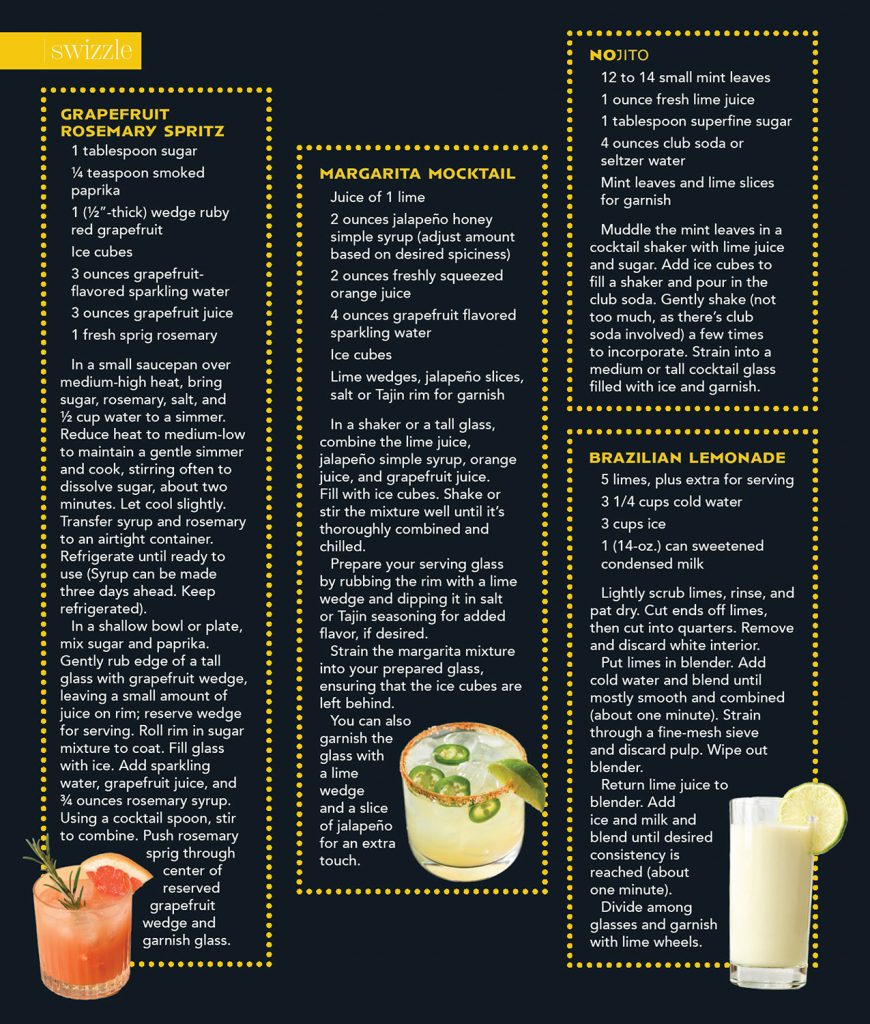 swizzle

GRAPEFRUIT ROSEMARY SPRITZ

1 tablespoon sugar

¼ teaspoon smoked paprika

1 (½"-thick) wedge ruby red grapefruit

Ice cubes

3 ounces grapefruit-flavored sparkling water

3 ounces grapefruit juice

1 fresh sprig rosemary

In a small saucepan over medium-high heat, bring sugar, rosemary, salt, and ½ cup water to a simmer. Reduce heat to medium-low to maintain a gentle simmer and cook, stirring often to dissolve sugar, about two minutes. Let cool slightly. Transfer syrup and rosemary to an airtight container. Refrigerate until ready to use (Syrup can be made three days ahead. Keep refrigerated).

In a shallow bowl or plate, mix sugar and paprika. Gently rub edge of a tall glass with grapefruit wedge, leaving a small amount of juice on rim; reserve wedge for serving. Roll rim in sugar mixture to coat. Fill glass with ice. Add sparkling water, grapefruit juice, and ¾ ounces rosemary syrup. Using a cocktail spoon, stir to combine. Push rosemary sprig through center of reserved grapefruit wedge and garnish glass.

MARGARITA MOCKTAIL

Juice of 1 lime

2 ounces jalapeño honey simple syrup (adjust amount based on desired spiciness)

2 ounces freshly squeezed orange juice

4 ounces grapefruit flavored sparkling water

Ice cubes

Lime wedges, jalapeño slices, salt or Tajin rim for garnish

In a shaker or a tall glass, combine the lime juice, jalapeño simple syrup, orange juice, and grapefruit juice. Fill with ice cubes. Shake or stir the mixture well until it's thoroughly combined and chilled.

Prepare your serving glass by rubbing the rim with a lime wedge and dipping it in salt or Tajin seasoning for added flavor, if desired.

Strain the margarita mixture into your prepared glass, ensuring that the ice cubes are left behind.

You can also garnish the glass with a lime wedge and a slice of jalapeño for an extra touch.

NOJITO

12 to 14 small mint leaves

1 ounce fresh lime juice

1 tablespoon superfine sugar

4 ounces club soda or seltzer water

Mint leaves and lime slices for garnish

Muddle the mint leaves in a cocktail shaker with lime juice and sugar. Add ice cubes to fill a shaker and pour in the club soda. Gently shake (not too much, as there's club soda involved) a few times to incorporate. Strain into a medium or tall cocktail glass filled with ice and garnish.

BRAZILIAN LEMONADE

5 limes, plus extra for serving

3 1/4 cups cold water

3 cups ice

1 (14-oz.) can sweetened condensed milk

Lightly scrub limes, rinse, and pat dry. Cut ends off limes, then cut into quarters. Remove and discard white interior.

Put limes in blender. Add cold water and blend until mostly smooth and combined (about one minute). Strain through a fine-mesh sieve and discard pulp. Wipe out blender.

Return lime juice to blender. Add ice and milk and blend until desired consistency is reached (about one minute).

Divide among glasses and garnish with lime wheels.